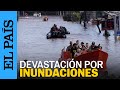 EL PAÍS

DEVASTACIÓN POR INUNDACIONES